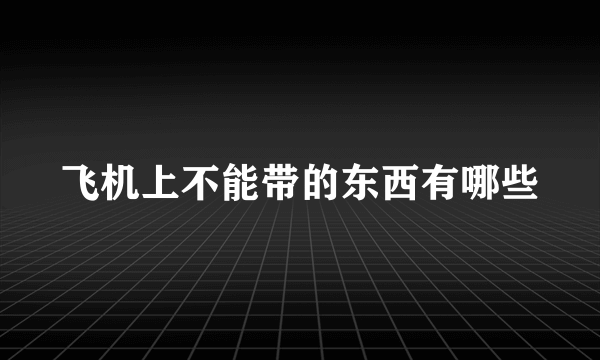 飞机上不能带的东西有哪些